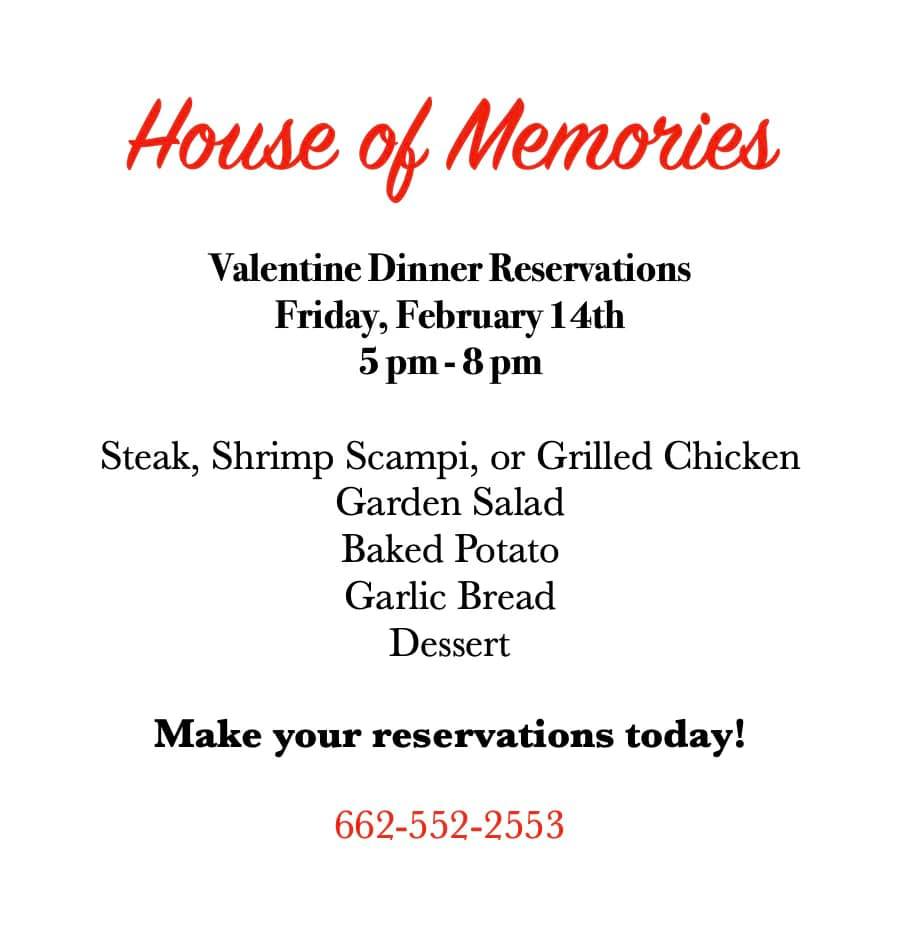 House of Memories

Valentine Dinner Reservations
Friday, February 14th
5 pm - 8 pm

Steak, Shrimp Scampi, or Grilled Chicken
Garden Salad
Baked Potato
Garlic Bread
Dessert

Make your reservations today!

662-552-2553